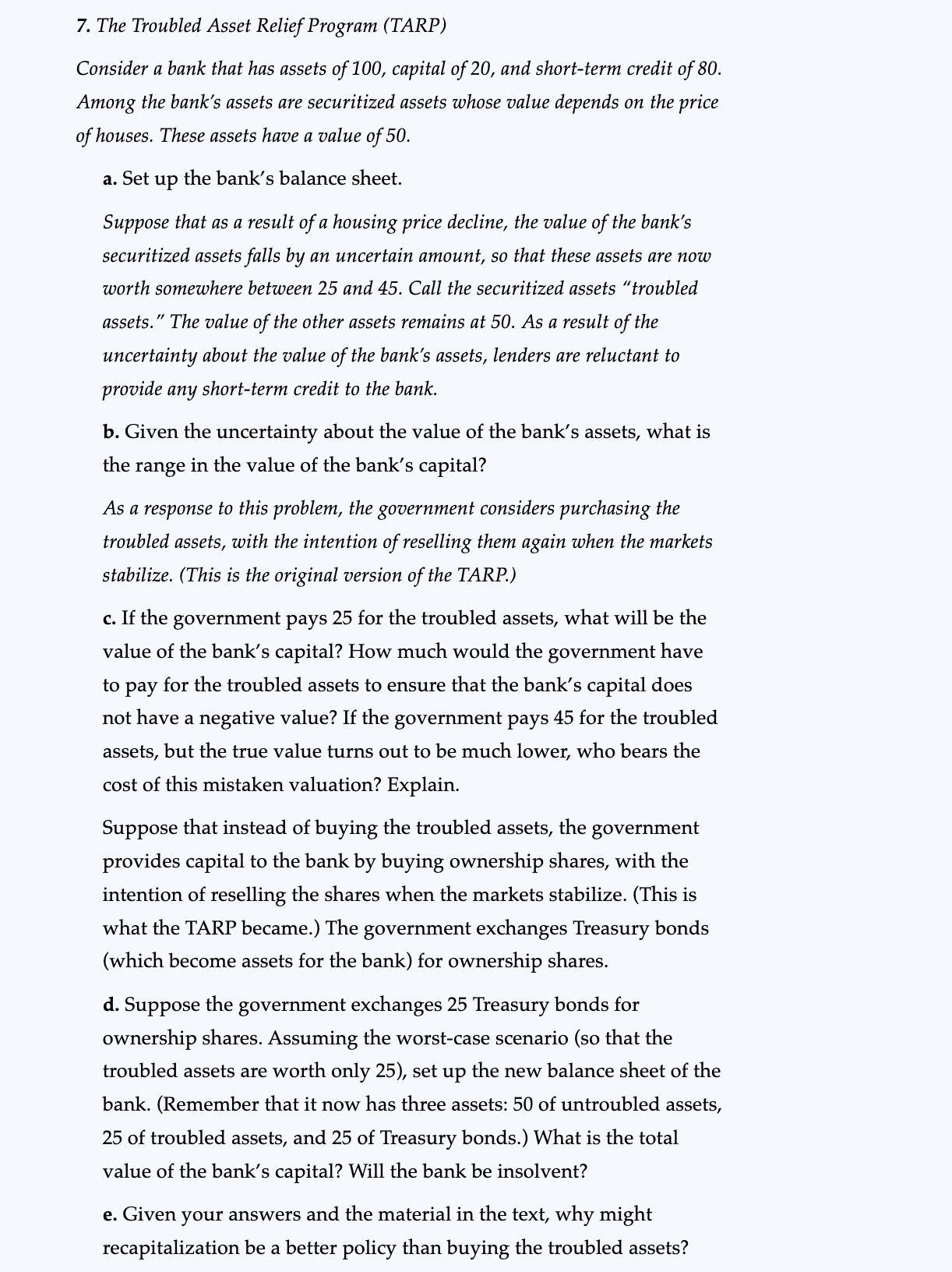 7. The Troubled Asset Relief Program (TARP)

Consider a bank that has assets of 100, capital of 20, and short-term credit of 80. Among the bank's assets are securitized assets whose value depends on the price of houses. These assets have a value of 50.

a. Set up the bank's balance sheet.

Suppose that as a result of a housing price decline, the value of the bank's securitized assets falls by an uncertain amount, so that these assets are now worth somewhere between 25 and 45. Call the securitized assets "troubled assets." The value of the other assets remains at 50. As a result of the uncertainty about the value of the bank's assets, lenders are reluctant to provide any short-term credit to the bank.

b. Given the uncertainty about the value of the bank's assets, what is the range in the value of the bank's capital?

As a response to this problem, the government considers purchasing the troubled assets, with the intention of reselling them again when the markets stabilize. (This is the original version of the TARP.)

c. If the government pays 25 for the troubled assets, what will be the value of the bank's capital? How much would the government have to pay for the troubled assets to ensure that the bank's capital does not have a negative value? If the government pays 45 for the troubled assets, but the true value turns out to be much lower, who bears the cost of this mistaken valuation? Explain.

Suppose that instead of buying the troubled assets, the government provides capital to the bank by buying ownership shares, with the intention of reselling the shares when the markets stabilize. (This is what the TARP became.) The government exchanges Treasury bonds (which become assets for the bank) for ownership shares.

d. Suppose the government exchanges 25 Treasury bonds for ownership shares. Assuming the worst-case scenario (so that the troubled assets are worth only 25), set up the new balance sheet of the bank. (Remember that it now has three assets: 50 of untroubled assets, 25 of troubled assets, and 25 of Treasury bonds.) What is the total value of the bank's capital? Will the bank be insolvent?

e. Given your answers and the material in the text, why might recapitalization be a better policy than buying the troubled assets?